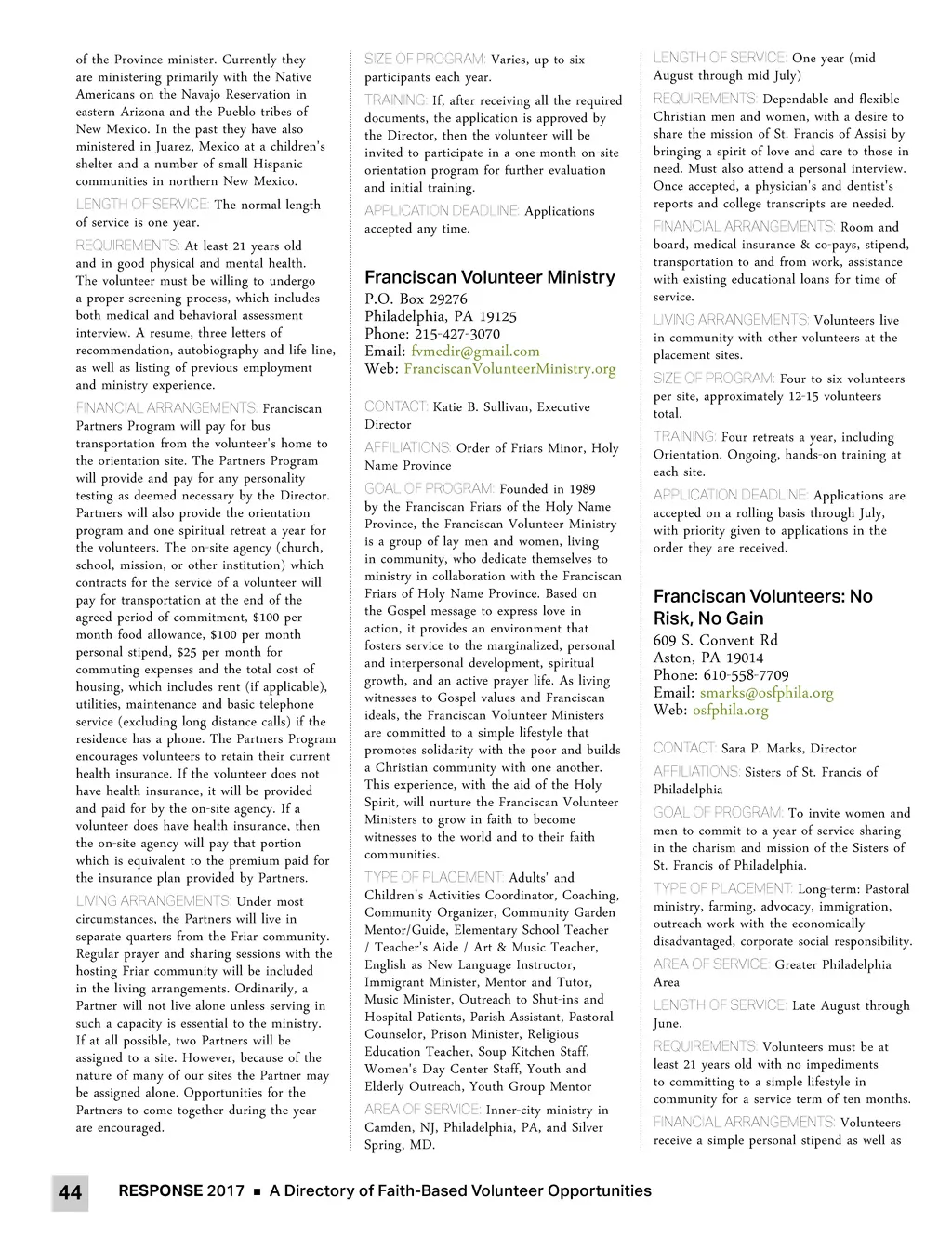 of the Province minister. Currently they are ministering primarily with the Native Americans on the Navajo Reservation in eastern Arizona and the Pueblo tribes of New Mexico. In the past they have also ministered in Juarez, Mexico at a children's shelter and a number of small Hispanic communities in northern New Mexico.

LENGTH OF SERVICE: The normal length of service is one year.

REQUIREMENTS: At least 21 years old and in good physical and mental health. The volunteer must be willing to undergo a proper screening process, which includes both medical and behavioral assessment interview. A resume, three letters of recommendation, autobiography and life line, as well as listing of previous employment and ministry experience.

FINANCIAL ARRANGEMENTS: Franciscan Partners Program will pay for bus transportation from the volunteer's home to the orientation site. The Partners Program will provide and pay for any personality testing as deemed necessary by the Director. Partners will also provide the orientation program and one spiritual retreat a year for the volunteers. The on-site agency (church, school, mission, or other institution) which contracts for the service of a volunteer will pay for transportation at the end of the agreed period of commitment, $100 per month food allowance, $100 per month personal stipend, $25 per month for commuting expenses and the total cost of housing, which includes rent (if applicable), utilities, maintenance and basic telephone service (excluding long distance calls) if the residence has a phone. The Partners Program encourages volunteers to retain their current health insurance. If the volunteer does not have health insurance, it will be provided and paid for by the on-site agency. If a volunteer does have health insurance, then the on-site agency will pay that portion which is equivalent to the premium paid for the insurance plan provided by Partners.

LIVING ARRANGEMENTS: Under most circumstances, the Partners will live in separate quarters from the Friar community. Regular prayer and sharing sessions with the hosting Friar community will be included in the living arrangements. Ordinarily, a Partner will not live alone unless serving in such a capacity is essential to the ministry. If at all possible, two Partners will be assigned to a site. However, because of the nature of many of our sites the Partner may be assigned alone. Opportunities for the Partners to come together during the year are encouraged.

SIZE OF PROGRAM: Varies, up to six participants each year.

TRAINING: If, after receiving all the required documents, the application is approved by the Director, then the volunteer will be invited to participate in a one-month on-site orientation program for further evaluation and initial training.

APPLICATION DEADLINE: Applications accepted any time.

Franciscan Volunteer Ministry

P.O. Box 29276
Philadelphia, PA 19125
Phone: 215-427-3070
Email: fvmedir@gmail.com
Web: FranciscanVolunteerMinistry.org

CONTACT: Katie B. Sullivan, Executive Director

AFFILIATIONS: Order of Friars Minor, Holy Name Province

GOAL OF PROGRAM: Founded in 1989 by the Franciscan Friars of the Holy Name Province, the Franciscan Volunteer Ministry is a group of lay men and women, living in community, who dedicate themselves to ministry in collaboration with the Franciscan Friars of Holy Name Province. Based on the Gospel message to express love in action, it provides an environment that fosters service to the marginalized, personal and interpersonal development, spiritual growth, and an active prayer life. As living witnesses to Gospel values and Franciscan ideals, the Franciscan Volunteer Ministers are committed to a simple lifestyle that promotes solidarity with the poor and builds a Christian community with one another. This experience, with the aid of the Holy Spirit, will nurture the Franciscan Volunteer Ministers to grow in faith to become witnesses to the world and to their faith communities.

TYPE OF PLACEMENT: Adults' and Children's Activities Coordinator, Coaching, Community Organizer, Community Garden Mentor/Guide, Elementary School Teacher / Teacher's Aide / Art & Music Teacher, English as New Language Instructor, Immigrant Minister, Mentor and Tutor, Music Minister, Outreach to Shut-ins and Hospital Patients, Parish Assistant, Pastoral Counselor, Prison Minister, Religious Education Teacher, Soup Kitchen Staff, Women's Day Center Staff, Youth and Elderly Outreach, Youth Group Mentor

AREA OF SERVICE: Inner-city ministry in Camden, NJ, Philadelphia, PA, and Silver Spring, MD.

LENGTH OF SERVICE: One year (mid August through mid July)

REQUIREMENTS: Dependable and flexible Christian men and women, with a desire to share the mission of St. Francis of Assisi by bringing a spirit of love and care to those in need. Must also attend a personal interview. Once accepted, a physician's and dentist's reports and college transcripts are needed.

FINANCIAL ARRANGEMENTS: Room and board, medical insurance & co-pays, stipend, transportation to and from work, assistance with existing educational loans for time of service.

LIVING ARRANGEMENTS: Volunteers live in community with other volunteers at the placement sites.

SIZE OF PROGRAM: Four to six volunteers per site, approximately 12-15 volunteers total.

TRAINING: Four retreats a year, including Orientation. Ongoing, hands-on training at each site.

APPLICATION DEADLINE: Applications are accepted on a rolling basis through July, with priority given to applications in the order they are received.

Franciscan Volunteers: No Risk, No Gain

609 S. Convent Rd
Aston, PA 19014
Phone: 610-558-7709
Email: smarks@osfphila.org
Web: osfphila.org

CONTACT: Sara P. Marks, Director

AFFILIATIONS: Sisters of St. Francis of Philadelphia

GOAL OF PROGRAM: To invite women and men to commit to a year of service sharing in the charism and mission of the Sisters of St. Francis of Philadelphia.

TYPE OF PLACEMENT: Long-term: Pastoral ministry, farming, advocacy, immigration, outreach work with the economically disadvantaged, corporate social responsibility.

AREA OF SERVICE: Greater Philadelphia Area

LENGTH OF SERVICE: Late August through June.

REQUIREMENTS: Volunteers must be at least 21 years old with no impediments to committing to a simple lifestyle in community for a service term of ten months.

FINANCIAL ARRANGEMENTS: Volunteers receive a simple personal stipend as well as

44 RESPONSE 2017 ■ A Directory of Faith-Based Volunteer Opportunities